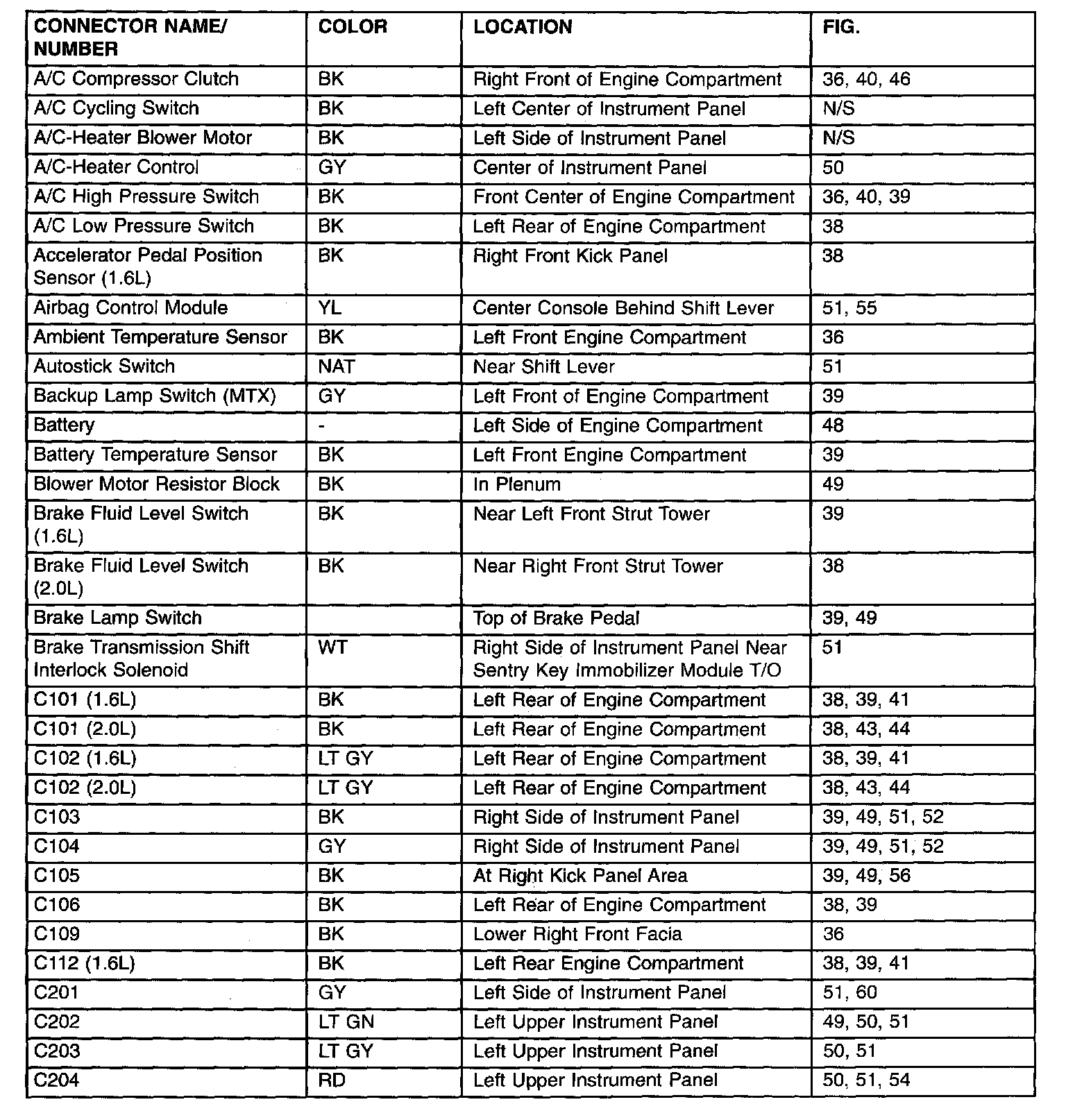 | CONNECTOR NAME/ NUMBER | COLOR | LOCATION | FIG. |
|---|---|---|---|
| A/C Compressor Clutch | BK | Right Front of Engine Compartment | 36, 40, 46 |
| A/C Cycling Switch | BK | Left Center of Instrument Panel | N/S |
| A/C-Heater Blower Motor | BK | Left Side of Instrument Panel | N/S |
| A/C-Heater Control | GY | Center of Instrument Panel | 50 |
| A/C High Pressure Switch | BK | Front Center of Engine Compartment | 36, 40, 39 |
| A/C Low Pressure Switch | BK | Left Rear of Engine Compartment | 38 |
| Accelerator Pedal Position Sensor (1.6L) | BK | Right Front Kick Panel | 38 |
| Airbag Control Module | YL | Center Console Behind Shift Lever | 51, 55 |
| Ambient Temperature Sensor | BK | Left Front Engine Compartment | 36 |
| Autostick Switch | NAT | Near Shift Lever | 51 |
| Backup Lamp Switch (MTX) | GY | Left Front of Engine Compartment | 39 |
| Battery | - | Left Side of Engine Compartment | 48 |
| Battery Temperature Sensor | BK | Left Front Engine Compartment | 39 |
| Blower Motor Resistor Block | BK | In Plenum | 49 |
| Brake Fluid Level Switch (1.6L) | BK | Near Left Front Strut Tower | 39 |
| Brake Fluid Level Switch (2.0L) | BK | Near Right Front Strut Tower | 38 |
| Brake Lamp Switch | | Top of Brake Pedal | 39, 49 |
| Brake Transmission Shift Interlock Solenoid | WT | Right Side of Instrument Panel Near Sentry Key Immobilizer Module T/O | 51 |
| C101 (1.6L) | BK | Left Rear of Engine Compartment | 38, 39, 41 |
| C101 (2.0L) | BK | Left Rear of Engine Compartment | 38, 43, 44 |
| C102 (1.6L) | LT GY | Left Rear of Engine Compartment | 38, 39, 41 |
| C102 (2.0L) | LT GY | Left Rear of Engine Compartment | 38, 43, 44 |
| C103 | BK | Right Side of Instrument Panel | 39, 49, 51, 52 |
| C104 | GY | Right Side of Instrument Panel | 39, 49, 51, 52 |
| C105 | BK | At Right Kick Panel Area | 39, 49, 56 |
| C106 | BK | Left Rear of Engine Compartment | 38, 39 |
| C109 | BK | Lower Right Front Facia | 36 |
| C112 (1.6L) | BK | Left Rear Engine Compartment | 38, 39, 41 |
| C201 | GY | Left Side of Instrument Panel | 51, 60 |
| C202 | LT GN | Left Upper Instrument Panel | 49, 50, 51 |
| C203 | LT GY | Left Upper Instrument Panel | 50, 51 |
| C204 | RD | Left Upper Instrument Panel | 50, 51, 54 |